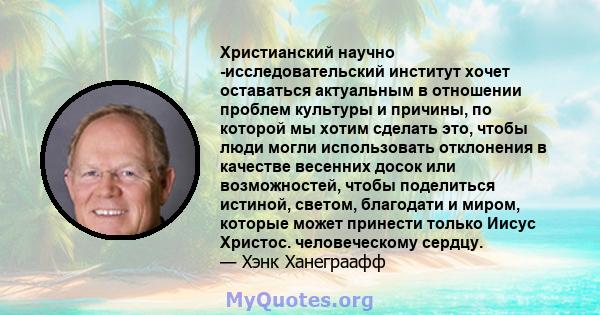 Христианский научно -исследовательский институт хочет оставаться актуальным в отношении проблем культуры и причины, по которой мы хотим сделать это, чтобы люди могли использовать отклонения в качестве весенних досок или возможностей, чтобы поделиться истиной, светом, благодати и миром, которые может принести только Иисус Христос. человеческому сердцу.
— Хэнк Ханеграафф

MyQuotes.org